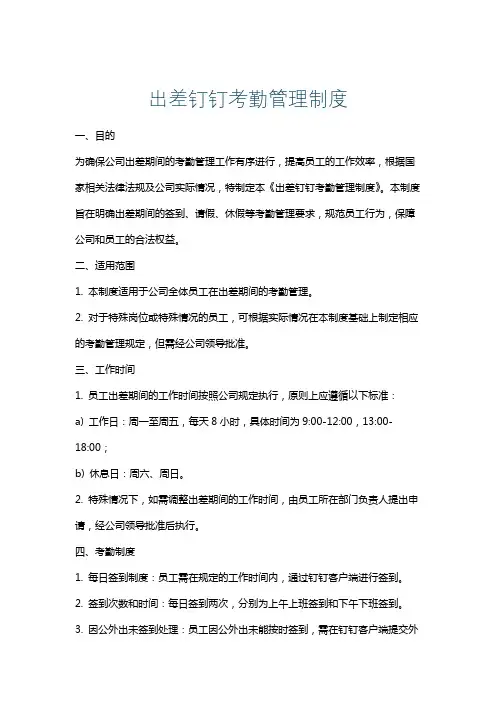 出差钉钉考勤管理制度

一、目的

为确保公司出差期间的考勤管理工作有序进行，提高员工的工作效率，根据国家相关法律法规及公司实际情况，特制定本《出差钉钉考勤管理制度》。本制度旨在明确出差期间的签到、请假、休假等考勤管理要求，规范员工行为，保障公司和员工的合法权益。

二、适用范围

1. 本制度适用于公司全体员工在出差期间的考勤管理。

2. 对于特殊岗位或特殊情况的员工，可根据实际情况在本制度基础上制定相应的考勤管理规定，但需经公司领导批准。

三、工作时间

1. 员工出差期间的工作时间按照公司规定执行，原则上应遵循以下标准：

a) 工作日：周一至周五，每天 8 小时，具体时间为 9:00-12:00，13:00-18:00；

b) 休息日：周六、周日。

2. 特殊情况下，如需调整出差期间的工作时间，由员工所在部门负责人提出申请，经公司领导批准后执行。

四、考勤制度

1. 每日签到制度：员工需在规定的工作时间内，通过钉钉客户端进行签到。

2. 签到次数和时间：每日签到两次，分别为上午上班签到和下午下班签到。

3. 因公外出未签到处理：员工因公外出未能按时签到，需在钉钉客户端提交外